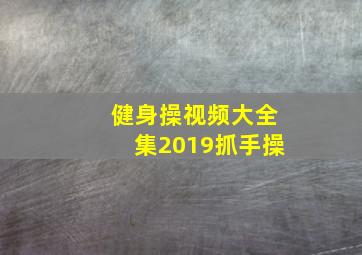 健身操视频大全集2019抓手操